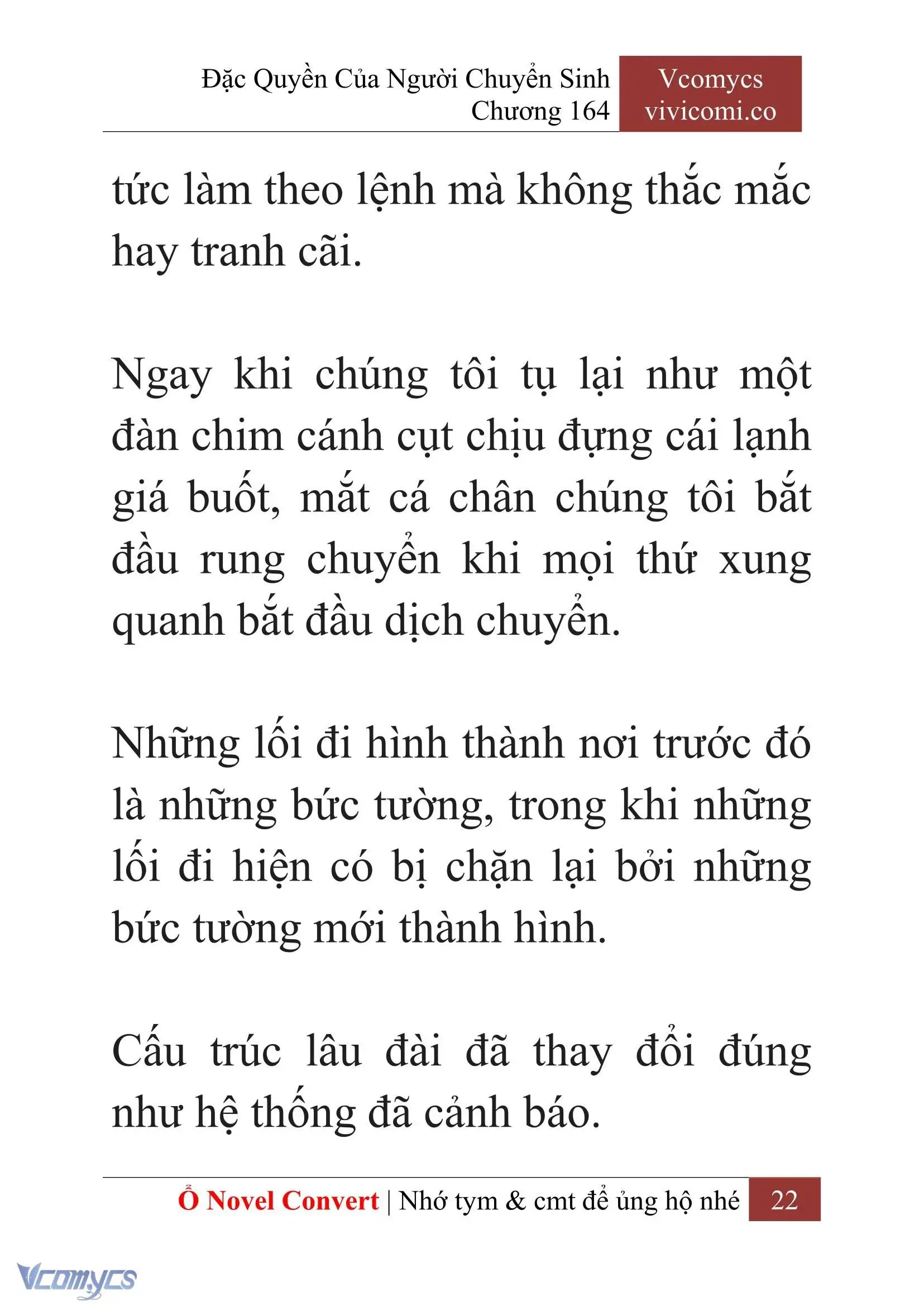 Đặc Quyền Của Người Chuyển Sinh
Chương 164

Vcomycs
vivicomi.co

tức làm theo lệnh mà không thắc mắc hay tranh cãi.

Ngay khi chúng tôi tụ lại như một đàn chim cánh cụt chịu đựng cái lạnh giá buốt, mắt cá chân chúng tôi bắt đầu rung chuyển khi mọi thứ xung quanh bắt đầu dịch chuyển.

Những lối đi hình thành nơi trước đó là những bức tường, trong khi những lối đi hiện có bị chặn lại bởi những bức tường mới thành hình.

Cấu trúc lâu đài đã thay đổi đúng như hệ thống đã cảnh báo.

Ổ Novel Convert | Nhớ tym & cmt để ủng hộ nhé 22

Vcomycs